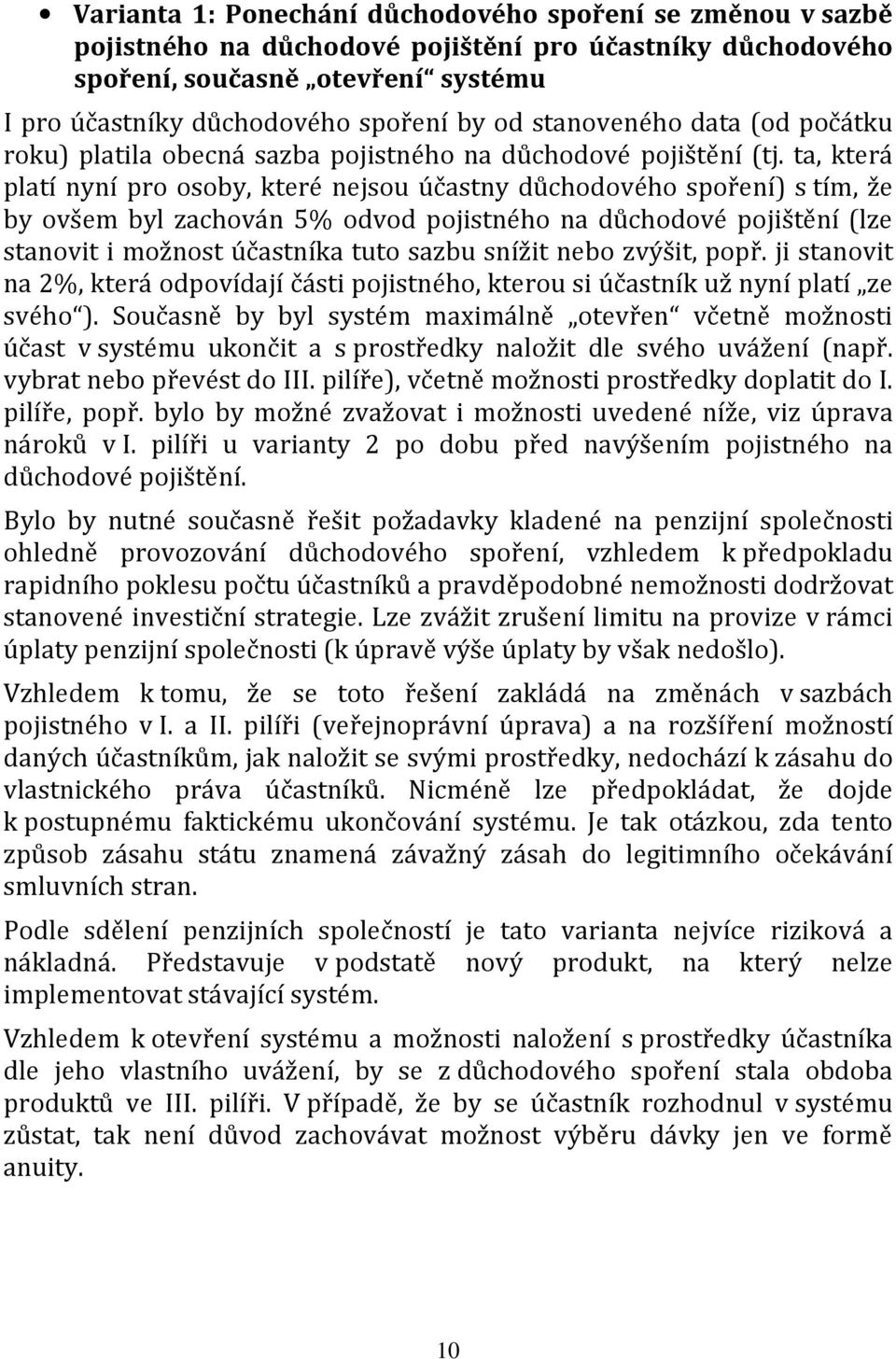 • Varianta 1: Ponechání důchodového spoření se změnou v sazbě pojistného na důchodové pojištění pro účastníky důchodového spoření, současně „otevření“ systému

I pro účastníky důchodového spoření by od stanoveného data (od počátku roku) platila obecná sazba pojistného na důchodové pojištění (tj. ta, která platí nyní pro osoby, které nejsou účastny důchodového spoření) s tím, že by ovšem byl zachován 5% odvod pojistného na důchodové pojištění (lze stanovit i možnost účastníka tuto sazbu snížit nebo zvýšit, popř. ji stanovit na 2%, která odpovídají části pojistného, kterou si účastník už nyní platí „ze svého“). Současně by byl systém maximálně „otevřen“ včetně možnosti účast v systému ukončit a s prostředky naložit dle svého uvážení (např. vybrat nebo převést do III. pilíře), včetně možnosti prostředky doplatit do I. pilíře, popř. bylo by možné zvažovat i možnosti uvedené níže, viz úprava nároků v I. pilíři u varianty 2 po dobu před navýšením pojistného na důchodové pojištění.

Bylo by nutné současně řešit požadavky kladené na penzijní společnosti ohledně provozování důchodového spoření, vzhledem k předpokladu rapidního poklesu počtu účastníků a pravděpodobné nemožnosti dodržovat stanovené investiční strategie. Lze zvážit zrušení limitu na provize v rámci úplaty penzijní společnosti (k úpravě výše úplaty by však nedošlo).

Vzhledem k tomu, že se toto řešení zakládá na změnách v sazbách pojistného v I. a II. pilíři (veřejnoprávní úprava) a na rozšíření možností daných účastníkům, jak naložit se svými prostředky, nedochází k zásahu do vlastnického práva účastníků. Nicméně lze předpokládat, že dojde k postupnému faktickému ukončování systému. Je tak otázkou, zda tento způsob zásahu státu znamená závažný zásah do legitimního očekávání smluvních stran.

Podle sdělení penzijních společností je tato varianta nejvíce riziková a nákladná. Představuje v podstatě nový produkt, na který nelze implementovat stávající systém.

Vzhledem k otevření systému a možnosti naložení s prostředky účastníka dle jeho vlastního uvážení, by se z důchodového spoření stala obdoba produktů ve III. pilíři. V případě, že by se účastník rozhodnul v systému zůstat, tak není důvod zachovávat možnost výběru dávky jen ve formě anuity.

10